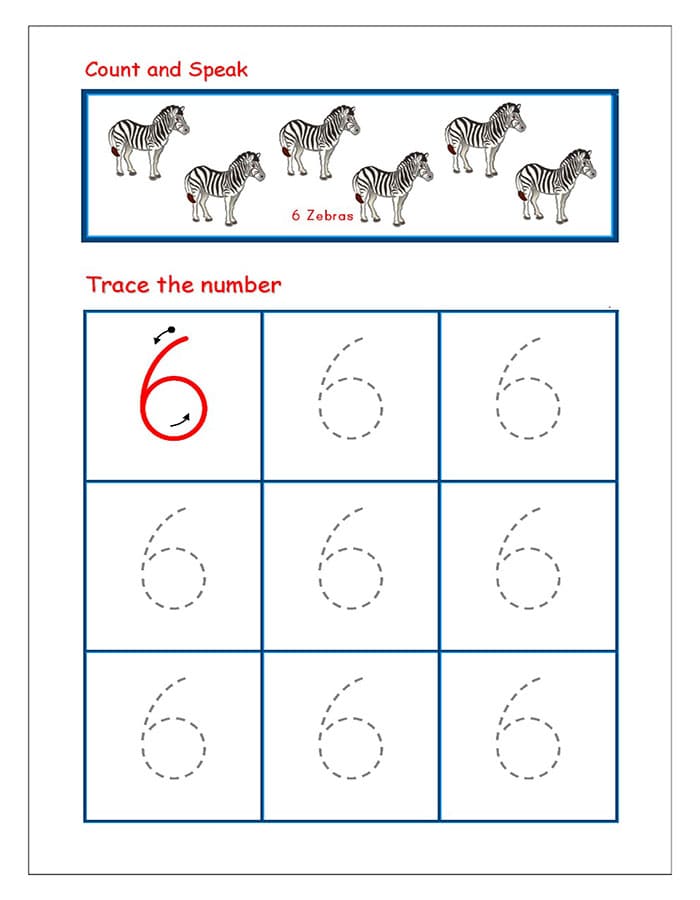 Count and Speak

6 Zebras

Trace the number

| 6 | 6 | 6 |
|---|---|---|
| 6 | 6 | 6 |
| 6 | 6 | 6 |